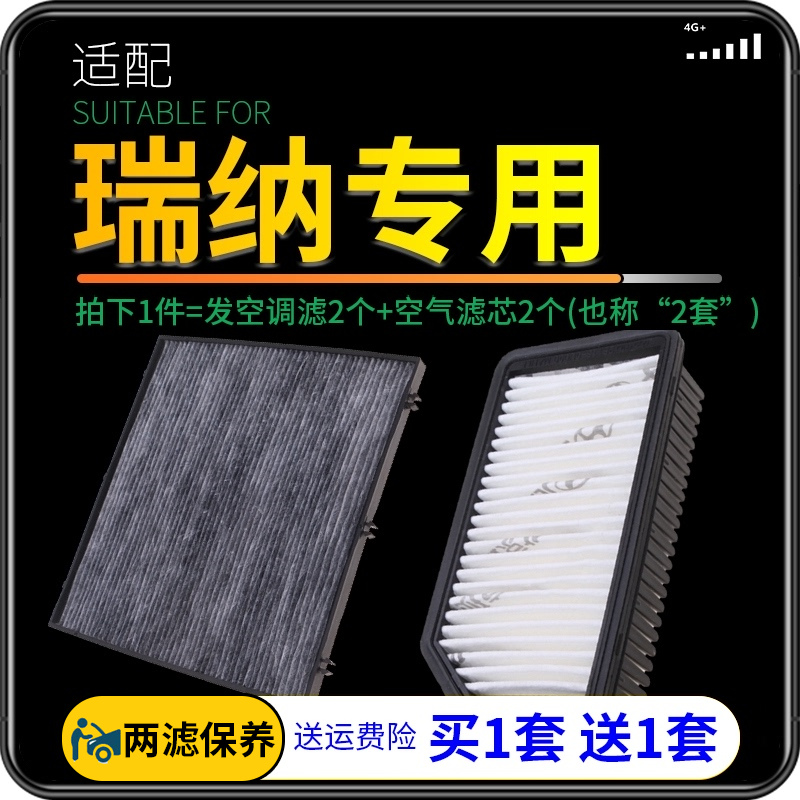 4G+

适配
SUITABLE FOR
瑞纳专用

拍下1件=发空调滤2个+空气滤芯2个(也称“2套”)

两滤保养
送运费险
买1套 送1套